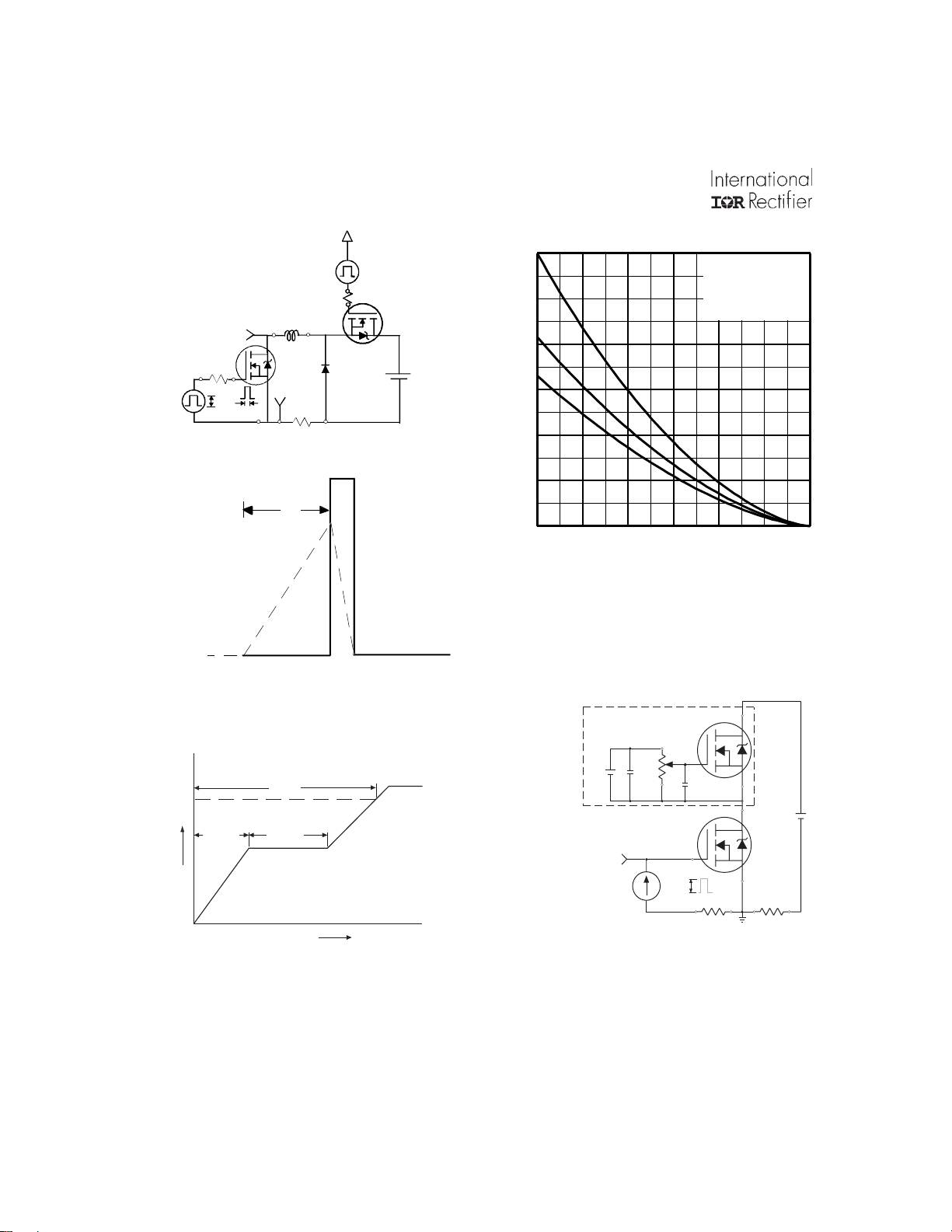 International
IOR Rectifier